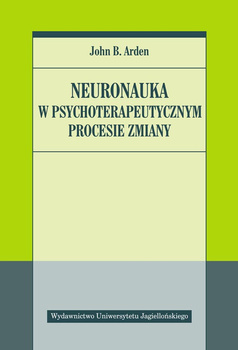 John B. Arden

NEURONAUKA
W PSYCHOTERAPEUTYCZNYM
PROCESIE ZMIANY

Wydawnictwo Uniwersytetu Jagiellońskiego